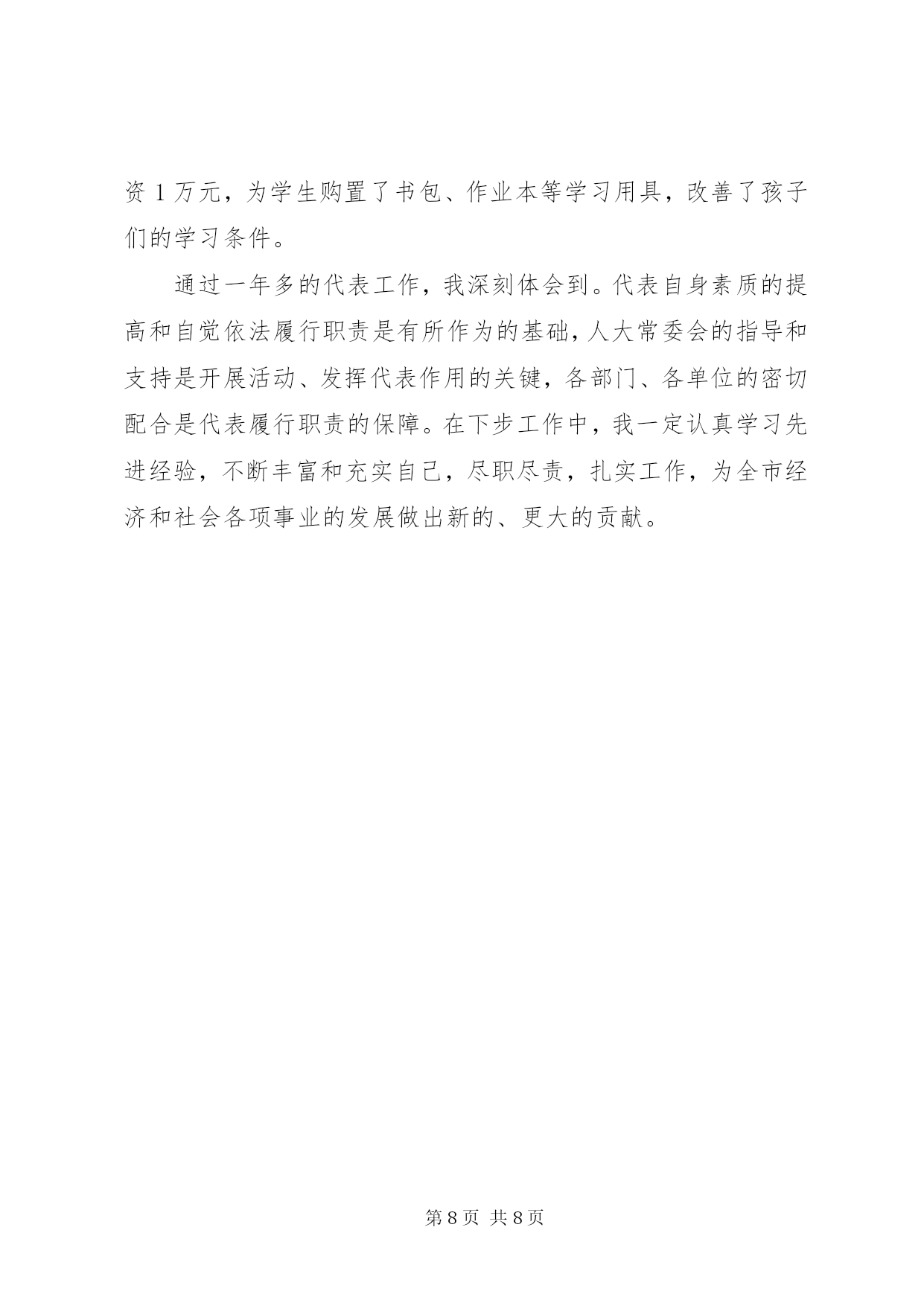 资 1 万元，为学生购置了书包、作业本等学习用具，改善了孩子们的学习条件。

通过一年多的代表工作，我深刻体会到。代表自身素质的提高和自觉依法履行职责是有所作为的基础，人大常委会的指导和支持是开展活动、发挥代表作用的关键，各部门、各单位的密切配合是代表履行职责的保障。在下步工作中，我一定认真学习先进经验，不断丰富和充实自己，尽职尽责，扎实工作，为全市经济和社会各项事业的发展做出新的、更大的贡献。

第 8 页 共 8 页